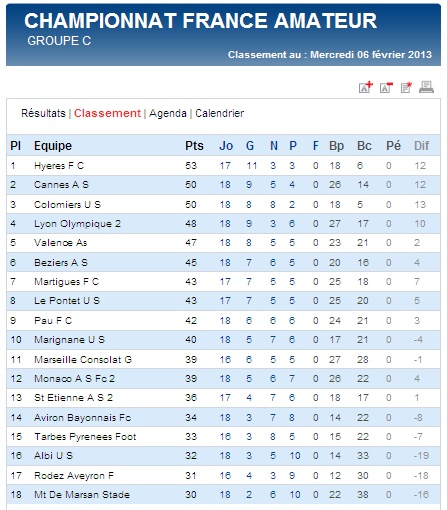 CHAMPIONNAT FRANCE AMATEUR
GROUPE C
Classement au : Mercredi 06 février 2013

Résultats | Classement | Agenda | Calendrier

| Pl | Equipe | Pts | Jo | G | N | P | F | Bp | Bc | Pé | Dif |
|---|---|---|---|---|---|---|---|---|---|---|---|
| 1 | Hyeres F C | 53 | 17 | 11 | 3 | 3 | 0 | 18 | 6 | 0 | 12 |
| 2 | Cannes A S | 50 | 18 | 9 | 5 | 4 | 0 | 26 | 14 | 0 | 12 |
| 3 | Colomiers U S | 50 | 18 | 8 | 8 | 2 | 0 | 18 | 5 | 0 | 13 |
| 4 | Lyon Olympique 2 | 48 | 18 | 9 | 3 | 6 | 0 | 27 | 17 | 0 | 10 |
| 5 | Valence As | 47 | 18 | 8 | 5 | 5 | 0 | 23 | 21 | 0 | 2 |
| 6 | Beziers A S | 45 | 18 | 7 | 6 | 5 | 0 | 20 | 16 | 0 | 4 |
| 7 | Martigues F C | 43 | 17 | 7 | 5 | 5 | 0 | 25 | 18 | 0 | 7 |
| 8 | Le Pontet U S | 43 | 17 | 7 | 5 | 5 | 0 | 25 | 20 | 0 | 5 |
| 9 | Pau F C | 42 | 18 | 6 | 6 | 6 | 0 | 24 | 21 | 0 | 3 |
| 10 | Marignane U S | 40 | 18 | 5 | 7 | 6 | 0 | 17 | 21 | 0 | -4 |
| 11 | Marseille Consolat G | 39 | 16 | 6 | 5 | 5 | 0 | 27 | 28 | 0 | -1 |
| 12 | Monaco A S Fc 2 | 39 | 18 | 5 | 6 | 7 | 0 | 26 | 22 | 0 | 4 |
| 13 | St Etienne A S 2 | 36 | 17 | 4 | 7 | 6 | 0 | 18 | 17 | 0 | 1 |
| 14 | Aviron Bayonnais Fc | 34 | 18 | 3 | 7 | 8 | 0 | 14 | 22 | 0 | -8 |
| 15 | Tarbes Pyrenees Foot | 33 | 16 | 3 | 8 | 5 | 0 | 15 | 22 | 0 | -7 |
| 16 | Albi U S | 32 | 18 | 3 | 5 | 10 | 0 | 14 | 33 | 0 | -19 |
| 17 | Rodez Aveyron F | 31 | 16 | 4 | 3 | 9 | 0 | 12 | 30 | 0 | -18 |
| 18 | Mt De Marsan Stade | 30 | 18 | 2 | 6 | 10 | 0 | 22 | 38 | 0 | -16 |